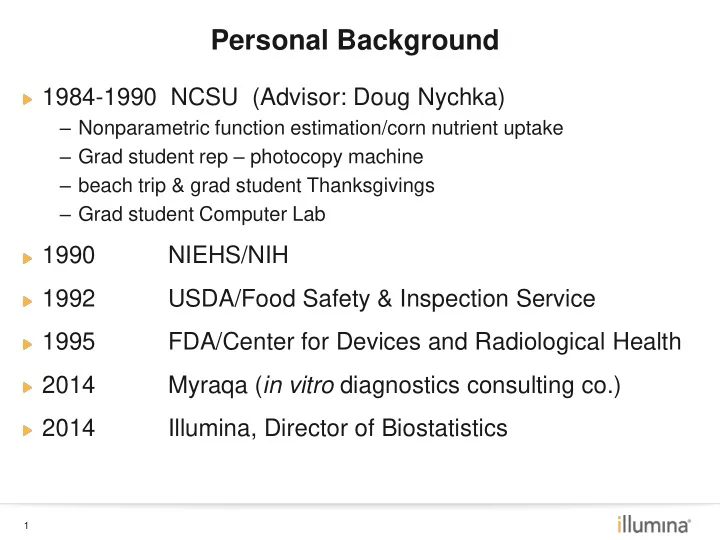 Personal Background

1984-1990 NCSU (Advisor: Doug Nychka)
– Nonparametric function estimation/corn nutrient uptake
– Grad student rep – photocopy machine
– beach trip & grad student Thanksgivings
– Grad student Computer Lab

1990 NIEHS/NIH

1992 USDA/Food Safety & Inspection Service

1995 FDA/Center for Devices and Radiological Health

2014 Myraqa (in vitro diagnostics consulting co.)

2014 Illumina, Director of Biostatistics

1

illumina